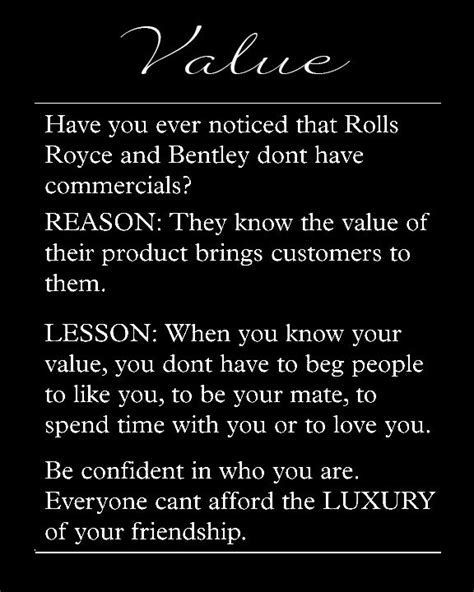 Value

Have you ever noticed that Rolls Royce and Bentley dont have commercials?

REASON: They know the value of their product brings customers to them.

LESSON: When you know your value, you dont have to beg people to like you, to be your mate, to spend time with you or to love you.

Be confident in who you are. Everyone cant afford the LUXURY of your friendship.